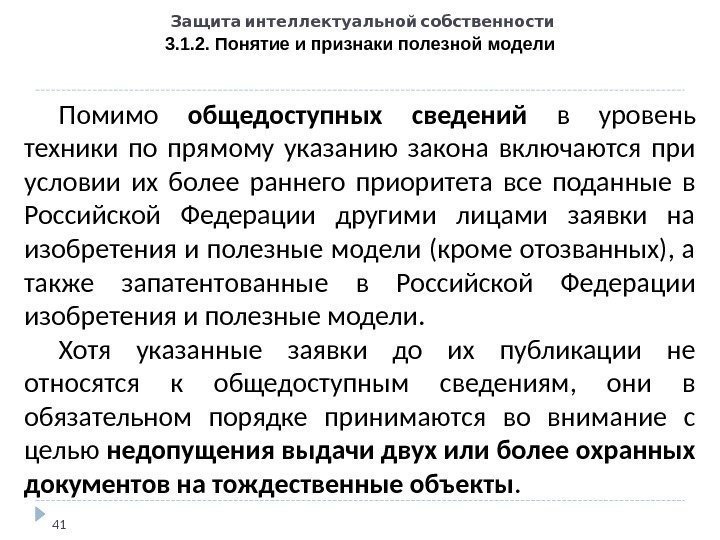 Защита интеллектуальной собственности
3.1.2. Понятие и признаки полезной модели

Помимо общедоступных сведений в уровень техники по прямому указанию закона включаются при условии их более раннего приоритета все поданные в Российской Федерации другими лицами заявки на изобретения и полезные модели (кроме отозванных), а также запатентованные в Российской Федерации изобретения и полезные модели.

Хотя указанные заявки до их публикации не относятся к общедоступным сведениям, они в обязательном порядке принимаются во внимание с целью недопущения выдачи двух или более охранных документов на тождественные объекты.

41